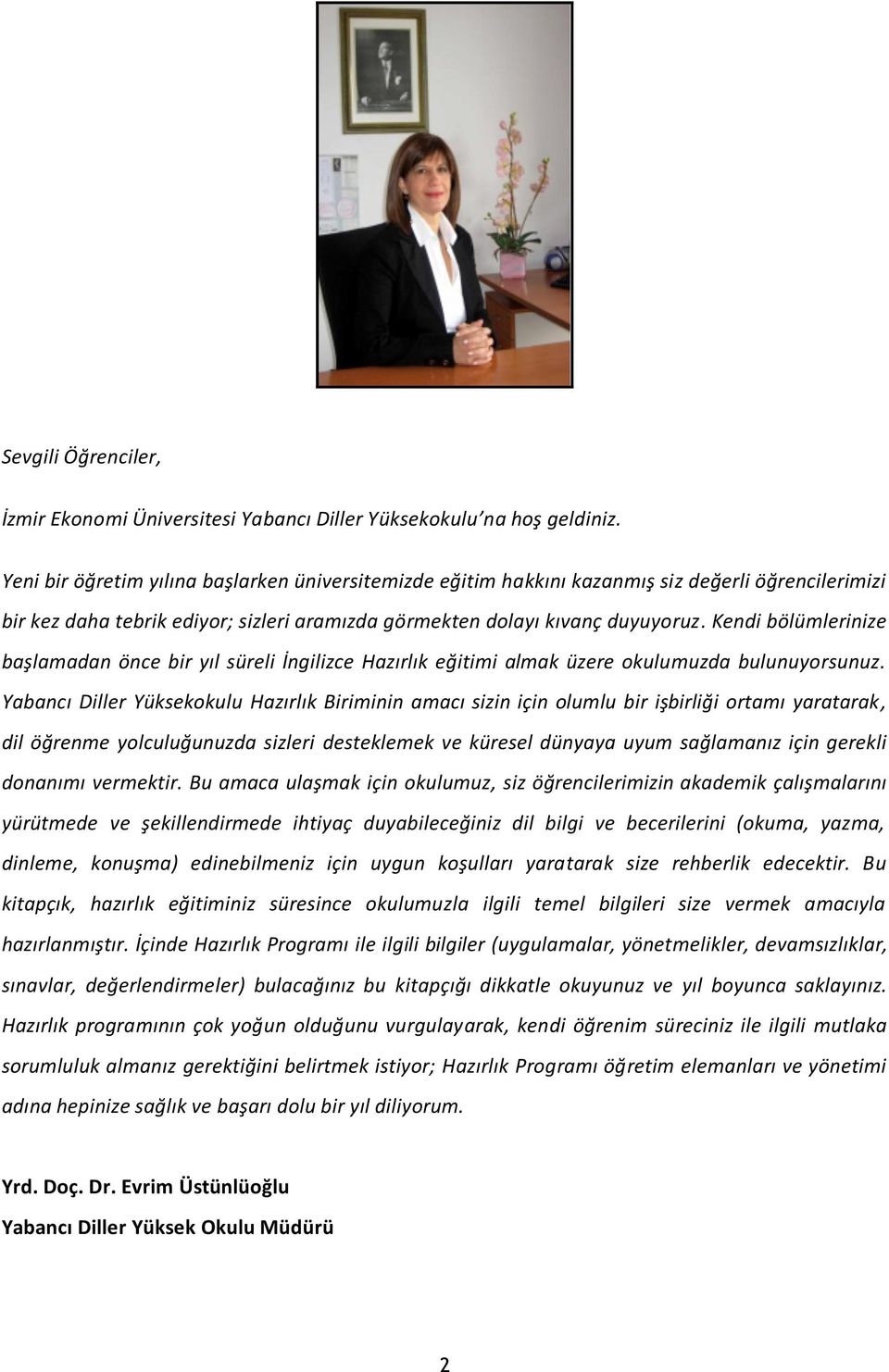 Sevgili Öğrenciler,

İzmir Ekonomi Üniversitesi Yabancı Diller Yüksekokulu'na hoş geldiniz.

Yeni bir öğretim yılına başlarken üniversitemizde eğitim hakkını kazanmış siz değerli öğrencilerimizi bir kez daha tebrik ediyor; sizleri aramızda görmekten dolayı kıvanç duyuyoruz. Kendi bölümlerinize başlamadan önce bir yıl süreli İngilizce Hazırlık eğitimi almak üzere okulumuzda bulunuyorsunuz. Yabancı Diller Yüksekokulu Hazırlık Biriminin amacı sizin için olumlu bir işbirliği ortamı yaratarak, dil öğrenme yolculuğunuzda sizleri desteklemek ve küresel dünyaya uyum sağlamanız için gerekli donanımı vermektir. Bu amaca ulaşmak için okulumuz, siz öğrencilerimizin akademik çalışmalarını yürütmede ve şekillendirmede ihtiyaç duyabileceğiniz dil bilgi ve becerilerini (okuma, yazma, dinleme, konuşma) edinebilmeniz için uygun koşulları yaratarak size rehberlik edecektir. Bu kitapçık, hazırlık eğitiminiz süresince okulumuzla ilgili temel bilgileri size vermek amacıyla hazırlanmıştır. İçinde Hazırlık Programı ile ilgili bilgiler (uygulamalar, yönetmelikler, devamsızlıklar, sınavlar, değerlendirmeler) bulacağınız bu kitapçığı dikkatle okuyunuz ve yıl boyunca saklayınız. Hazırlık programının çok yoğun olduğunu vurgulayarak, kendi öğrenim süreciniz ile ilgili mutlaka sorumluluk almanız gerektiğini belirtmek istiyor; Hazırlık Programı öğretim elemanları ve yönetimi adına hepinize sağlık ve başarı dolu bir yıl diliyorum.

Yrd. Doç. Dr. Evrim Üstünlüoğlu
Yabancı Diller Yüksek Okulu Müdürü

2